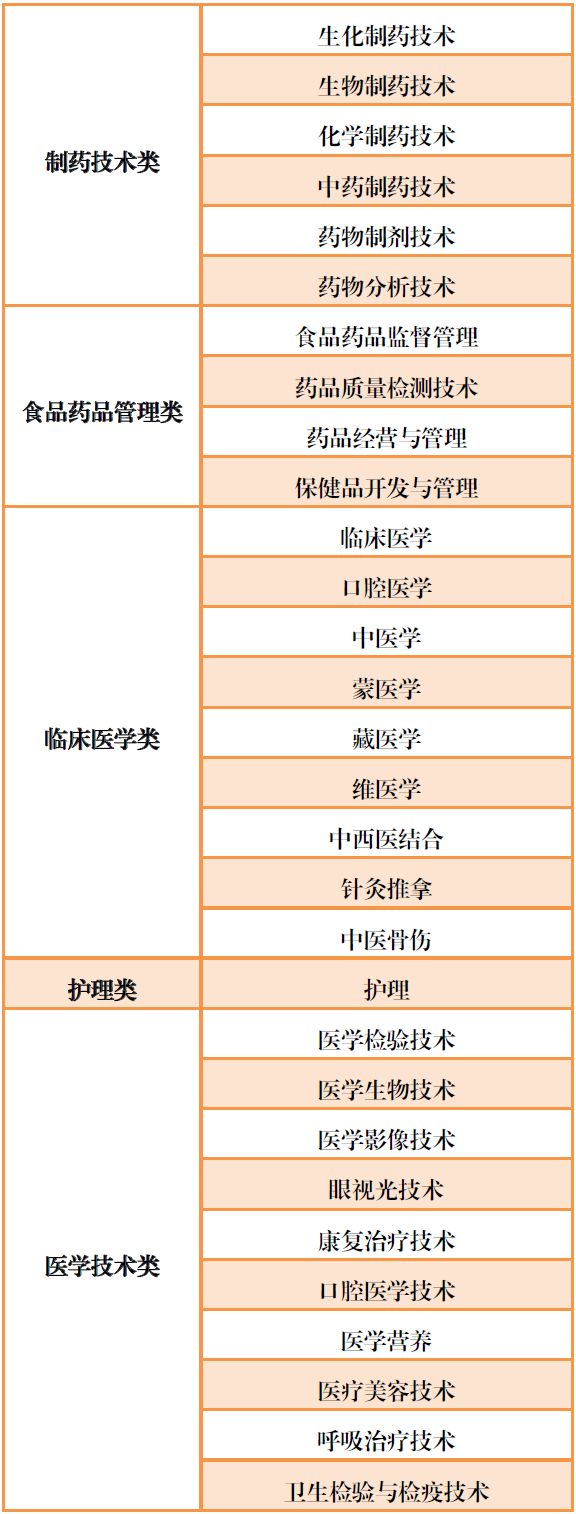 | | |
|---|---|
| 制药技术类 | 生化制药技术 |
| | 生物制药技术 |
| | 化学制药技术 |
| | 中药制药技术 |
| | 药物制剂技术 |
| | 药物分析技术 |
| 食品药品管理类 | 食品药品监督管理 |
| | 药品质量检测技术 |
| | 药品经营与管理 |
| | 保健品开发与管理 |
| 临床医学类 | 临床医学 |
| | 口腔医学 |
| | 中医学 |
| | 蒙医学 |
| | 藏医学 |
| | 维医学 |
| | 中西医结合 |
| | 针灸推拿 |
| | 中医骨伤 |
| 护理类 | 护理 |
| 医学技术类 | 医学检验技术 |
| | 医学生物技术 |
| | 医学影像技术 |
| | 眼视光技术 |
| | 康复治疗技术 |
| | 口腔医学技术 |
| | 医学营养 |
| | 医疗美容技术 |
| | 呼吸治疗技术 |
| | 卫生检验与检疫技术 |